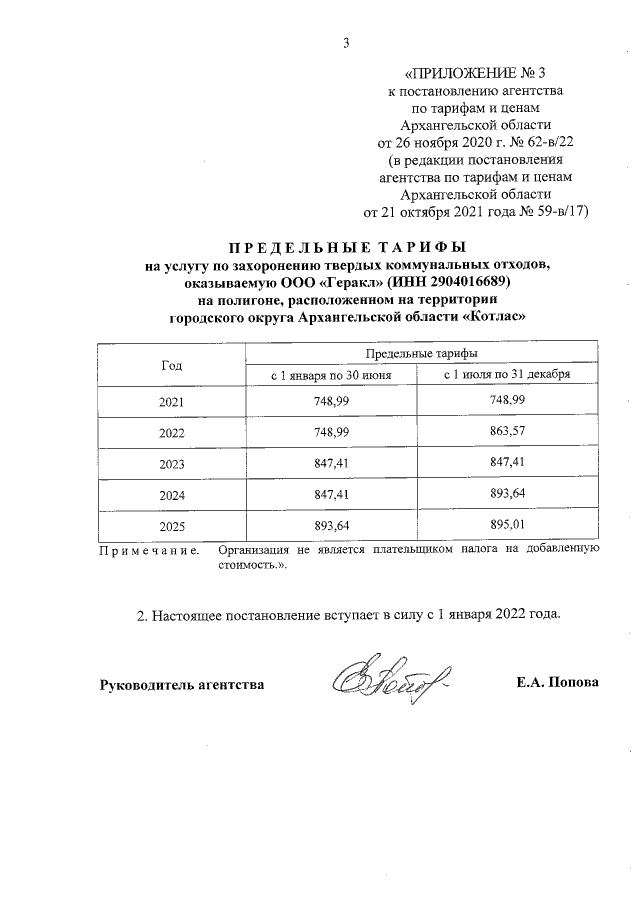 3

«ПРИЛОЖЕНИЕ № 3
к постановлению агентства
по тарифам и ценам
Архангельской области
от 26 ноября 2020 г. № 62-в/22
(в редакции постановления
агентства по тарифам и ценам
Архангельской области
от 21 октября 2021 года № 59-в/17)

ПРЕДЕЛЬНЫЕ ТАРИФЫ
на услугу по захоронению твердых коммунальных отходов,
оказываемую ООО «Геракл» (ИНН 2904016689)
на полигоне, расположенном на территории
городского округа Архангельской области «Котлас»

| Год | Предельные тарифы | |
|---|---|---|
| | с 1 января по 30 июня | с 1 июля по 31 декабря |
| 2021 | 748,99 | 748,99 |
| 2022 | 748,99 | 863,57 |
| 2023 | 847,41 | 847,41 |
| 2024 | 847,41 | 893,64 |
| 2025 | 893,64 | 895,01 |

Примечание. Организация не является плательщиком налога на добавленную стоимость.».

2. Настоящее постановление вступает в силу с 1 января 2022 года.

Руководитель агентства Е.А. Попова